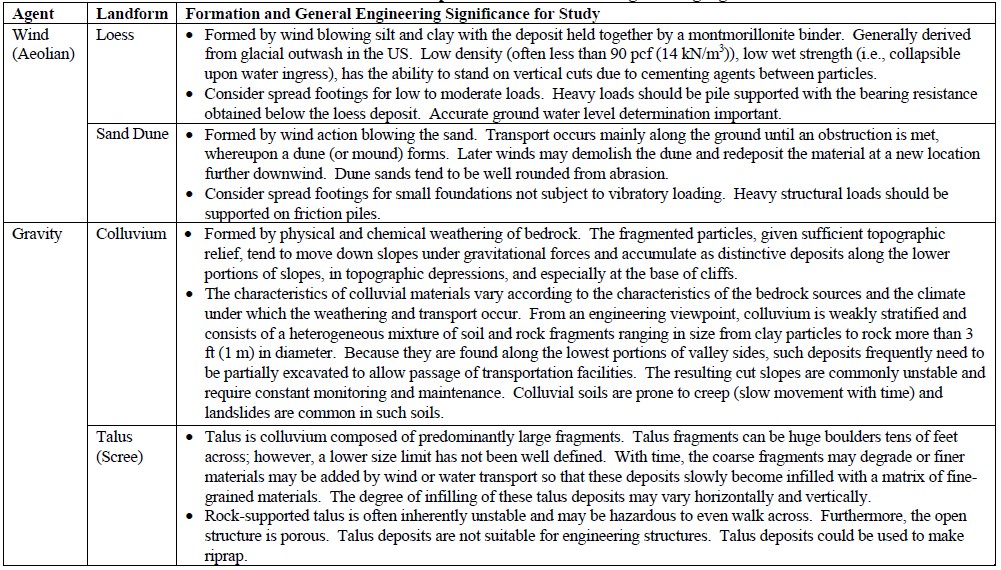 | Agent | Landform | Formation and General Engineering Significance for Study |
|---|---|---|
| Wind (Aeolian) | Loess | • Formed by wind blowing silt and clay with the deposit held together by a montmorillonite binder. Generally derived from glacial outwash in the US. Low density (often less than 90 pcf (14 kN/m$^3$)), low wet strength (i.e., collapsible upon water ingress), has the ability to stand on vertical cuts due to cementing agents between particles. • Consider spread footings for low to moderate loads. Heavy loads should be pile supported with the bearing resistance obtained below the loess deposit. Accurate ground water level determination important. |
| | Sand Dune | • Formed by wind action blowing the sand. Transport occurs mainly along the ground until an obstruction is met, whereupon a dune (or mound) forms. Later winds may demolish the dune and redeposit the material at a new location further downwind. Dune sands tend to be well rounded from abrasion. • Consider spread footings for small foundations not subject to vibratory loading. Heavy structural loads should be supported on friction piles. |
| Gravity | Colluvium | • Formed by physical and chemical weathering of bedrock. The fragmented particles, given sufficient topographic relief, tend to move down slopes under gravitational forces and accumulate as distinctive deposits along the lower portions of slopes, in topographic depressions, and especially at the base of cliffs. • The characteristics of colluvial materials vary according to the characteristics of the bedrock sources and the climate under which the weathering and transport occur. From an engineering viewpoint, colluvium is weakly stratified and consists of a heterogeneous mixture of soil and rock fragments ranging in size from clay particles to rock more than 3 ft (1 m) in diameter. Because they are found along the lowest portions of valley sides, such deposits frequently need to be partially excavated to allow passage of transportation facilities. The resulting cut slopes are commonly unstable and require constant monitoring and maintenance. Colluvial soils are prone to creep (slow movement with time) and landslides are common in such soils. |
| | Talus (Scree) | • Talus is colluvium composed of predominantly large fragments. Talus fragments can be huge boulders tens of feet across; however, a lower size limit has not been well defined. With time, the coarse fragments may degrade or finer materials may be added by wind or water transport so that these deposits slowly become infilled with a matrix of fine-grained materials. The degree of infilling of these talus deposits may vary horizontally and vertically. • Rock-supported talus is often inherently unstable and may be hazardous to even walk across. Furthermore, the open structure is porous. Talus deposits are not suitable for engineering structures. Talus deposits could be used to make riprap. |